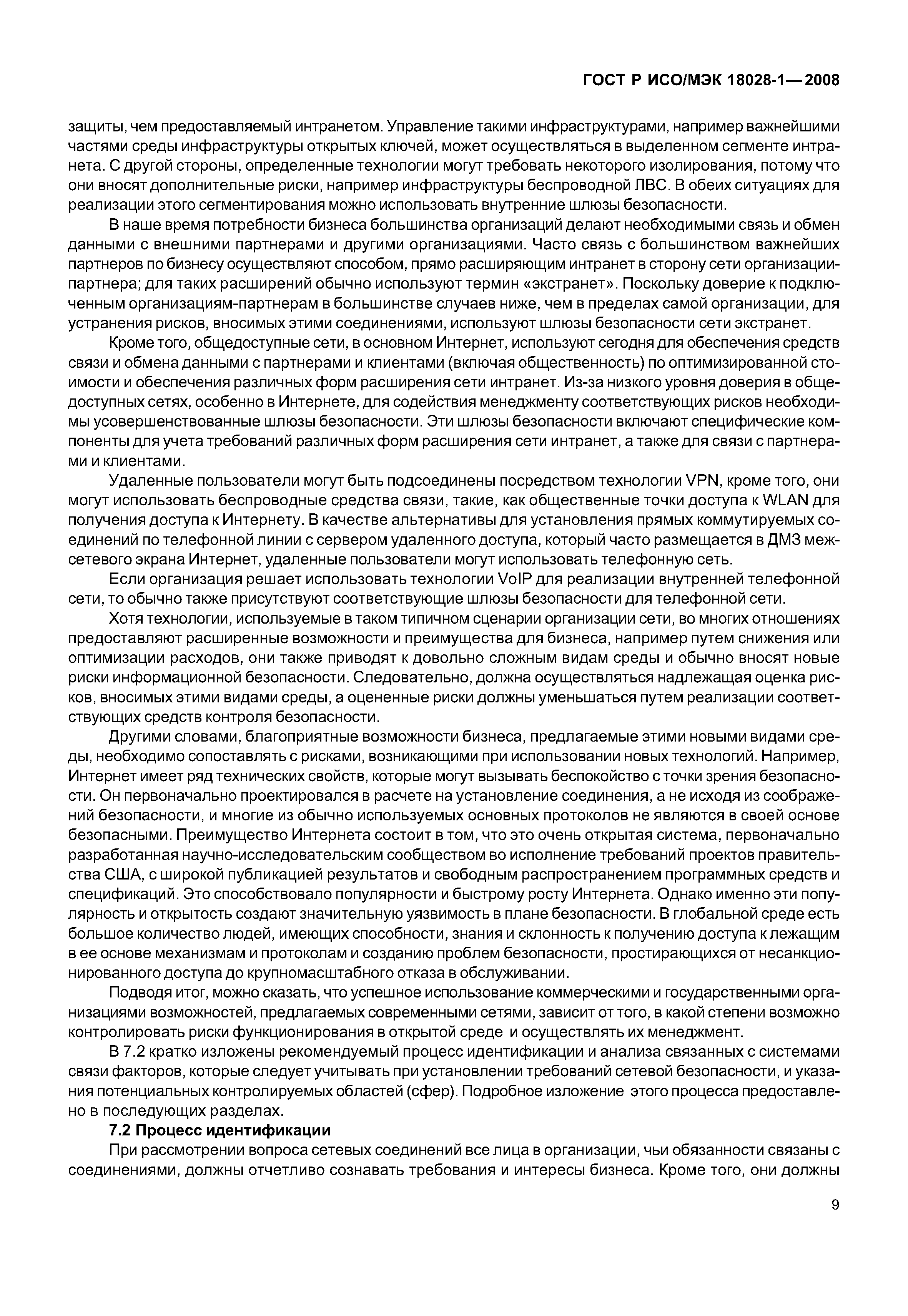 ГОСТ Р ИСО/МЭК 18028-1—2008

защиты, чем предоставляемый интранетом. Управление такими инфраструктурами, например важнейшими частями среды инфраструктуры открытых ключей, может осуществляться в выделенном сегменте интранета. С другой стороны, определенные технологии могут требовать некоторого изолирования, потому что они вносят дополнительные риски, например инфраструктуры беспроводной ЛВС. В обеих ситуациях для реализации этого сегментирования можно использовать внутренние шлюзы безопасности.

В наше время потребности бизнеса большинства организаций делают необходимыми связь и обмен данными с внешними партнерами и другими организациями. Часто связь с большинством важнейших партнеров по бизнесу осуществляют способом, прямо расширяющим интранет в сторону сети организации-партнера; для таких расширений обычно используют термин «экстранет». Поскольку доверие к подключенным организациям-партнерам в большинстве случаев ниже, чем в пределах самой организации, для устранения рисков, вносимых этими соединениями, используют шлюзы безопасности сети экстранет.

Кроме того, общедоступные сети, в основном Интернет, используют сегодня для обеспечения средств связи и обмена данными с партнерами и клиентами (включая общественность) по оптимизированной стоимости и обеспечения различных форм расширения сети интранет. Из-за низкого уровня доверия в общедоступных сетях, особенно в Интернете, для содействия менеджменту соответствующих рисков необходимы усовершенствованные шлюзы безопасности. Эти шлюзы безопасности включают специфические компоненты для учета требований различных форм расширения сети интранет, а также для связи с партнерами и клиентами.

Удаленные пользователи могут быть подсоединены посредством технологии VPN, кроме того, они могут использовать беспроводные средства связи, такие, как общественные точки доступа к WLAN для получения доступа к Интернету. В качестве альтернативы для установления прямых коммутируемых соединений по телефонной линии с сервером удаленного доступа, который часто размещается в ДМЗ межсетевого экрана Интернет, удаленные пользователи могут использовать телефонную сеть.

Если организация решает использовать технологии VoIP для реализации внутренней телефонной сети, то обычно также присутствуют соответствующие шлюзы безопасности для телефонной сети.

Хотя технологии, используемые в таком типичном сценарии организации сети, во многих отношениях предоставляют расширенные возможности и преимущества для бизнеса, например путем снижения или оптимизации расходов, они также приводят к довольно сложным видам среды и обычно вносят новые риски информационной безопасности. Следовательно, должна осуществляться надлежащая оценка рисков, вносимых этими видами среды, а оцененные риски должны уменьшаться путем реализации соответствующих средств контроля безопасности.

Другими словами, благоприятные возможности бизнеса, предлагаемые этими новыми видами среды, необходимо сопоставлять с рисками, возникающими при использовании новых технологий. Например, Интернет имеет ряд технических свойств, которые могут вызывать беспокойство с точки зрения безопасности. Он первоначально проектировался в расчете на установление соединения, а не исходя из соображений безопасности, и многие из обычно используемых основных протоколов не являются в своей основе безопасными. Преимущество Интернета состоит в том, что это очень открытая система, первоначально разработанная научно-исследовательским сообществом во исполнение требований проектов правительства США, с широкой публикацией результатов и свободным распространением программных средств и спецификаций. Это способствовало популярности и быстрому росту Интернета. Однако именно эти популярность и открытость создают значительную уязвимость в плане безопасности. В глобальной среде есть большое количество людей, имеющих способности, знания и склонность к получению доступа к лежащим в ее основе механизмам и протоколам и созданию проблем безопасности, простирающихся от несанкционированного доступа до крупномасштабного отказа в обслуживании.

Подводя итог, можно сказать, что успешное использование коммерческими и государственными организациями возможностей, предлагаемых современными сетями, зависит от того, в какой степени возможно контролировать риски функционирования в открытой среде и осуществлять их менеджмент.

В 7.2 кратко изложены рекомендуемый процесс идентификации и анализа связанных с системами связи факторов, которые следует учитывать при установлении требований сетевой безопасности, и указания потенциальных контролируемых областей (сфер). Подробное изложение этого процесса предоставлено в последующих разделах.

7.2 Процесс идентификации

При рассмотрении вопроса сетевых соединений все лица в организации, чьи обязанности связаны с соединениями, должны отчетливо сознавать требования и интересы бизнеса. Кроме того, они должны

9